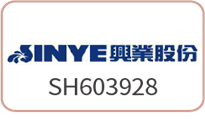 SINYE 興業股份

SH603928